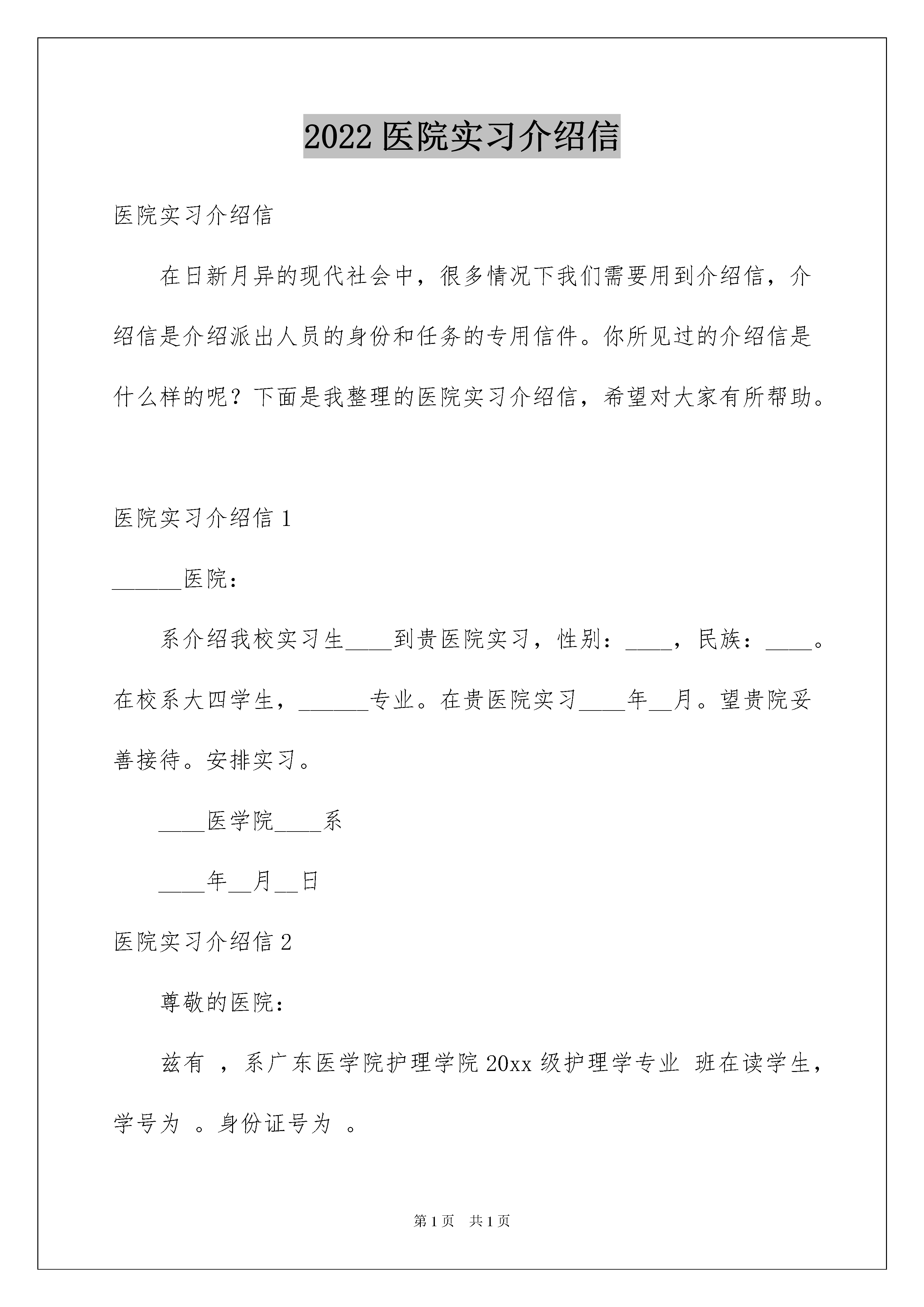 2022 医院实习介绍信

医院实习介绍信

在日新月异的现代社会中，很多情况下我们需要用到介绍信，介绍信是介绍派出人员的身份和任务的专用信件。你所见过的介绍信是什么样的呢？下面是我整理的医院实习介绍信，希望对大家有所帮助。

医院实习介绍信 1

______医院：

系介绍我校实习生____到贵医院实习，性别：____，民族：____。在校系大四学生，______专业。在贵医院实习____年__月。望贵院妥善接待。安排实习。

____医学院____系

____年__月__日

医院实习介绍信 2

尊敬的医院：

兹有 ，系广东医学院护理学院 20xx 级护理学专业 班在读学生，学号为 。身份证号为 。

第 1 页 共 1 页